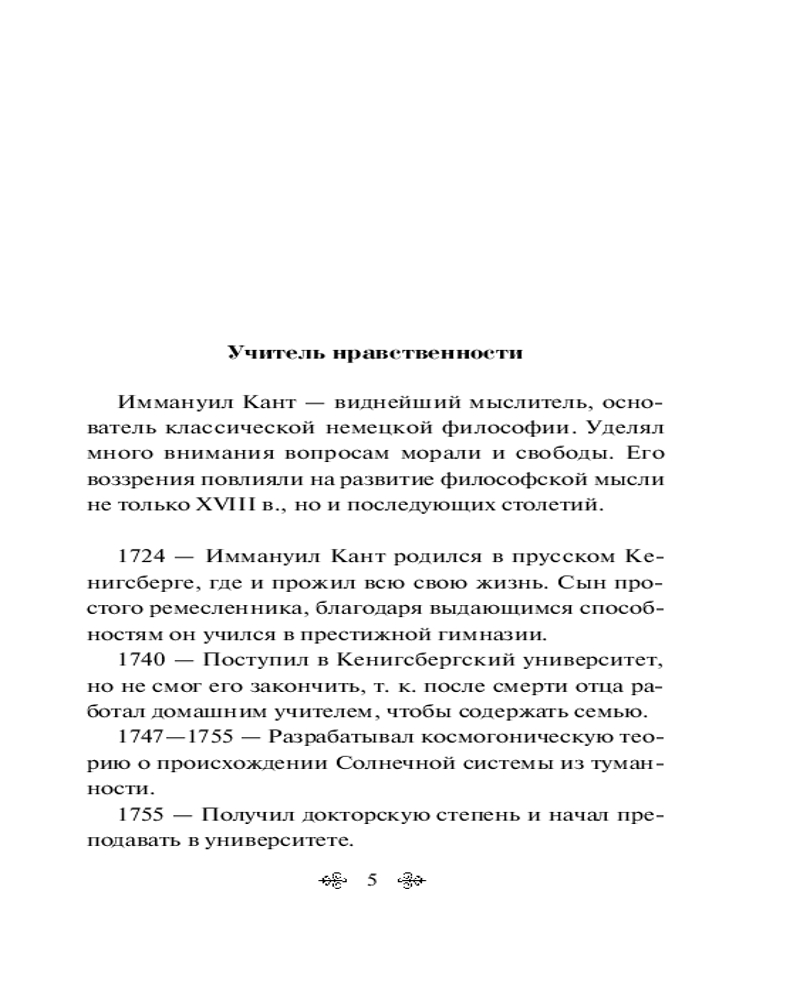 Учитель нравственности

Иммануил Кант — виднейший мыслитель, основатель классической немецкой философии. Уделял много внимания вопросам морали и свободы. Его воззрения повлияли на развитие философской мысли не только XVIII в., но и последующих столетий.

1724 — Иммануил Кант родился в прусском Кенигсберге, где и прожил всю свою жизнь. Сын простого ремесленника, благодаря выдающимся способностям он учился в престижной гимназии.

1740 — Поступил в Кенигсбергский университет, но не смог его закончить, т. к. после смерти отца работал домашним учителем, чтобы содержать семью.

1747—1755 — Разрабатывал космогоническую теорию о происхождении Солнечной системы из туманности.

1755 — Получил докторскую степень и начал преподавать в университете.

5